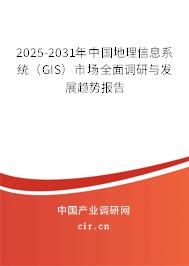 2025-2031年中国地理信息系统（GIS）市场全面调研与发展趋势报告

中国产业调研网
cir.cn